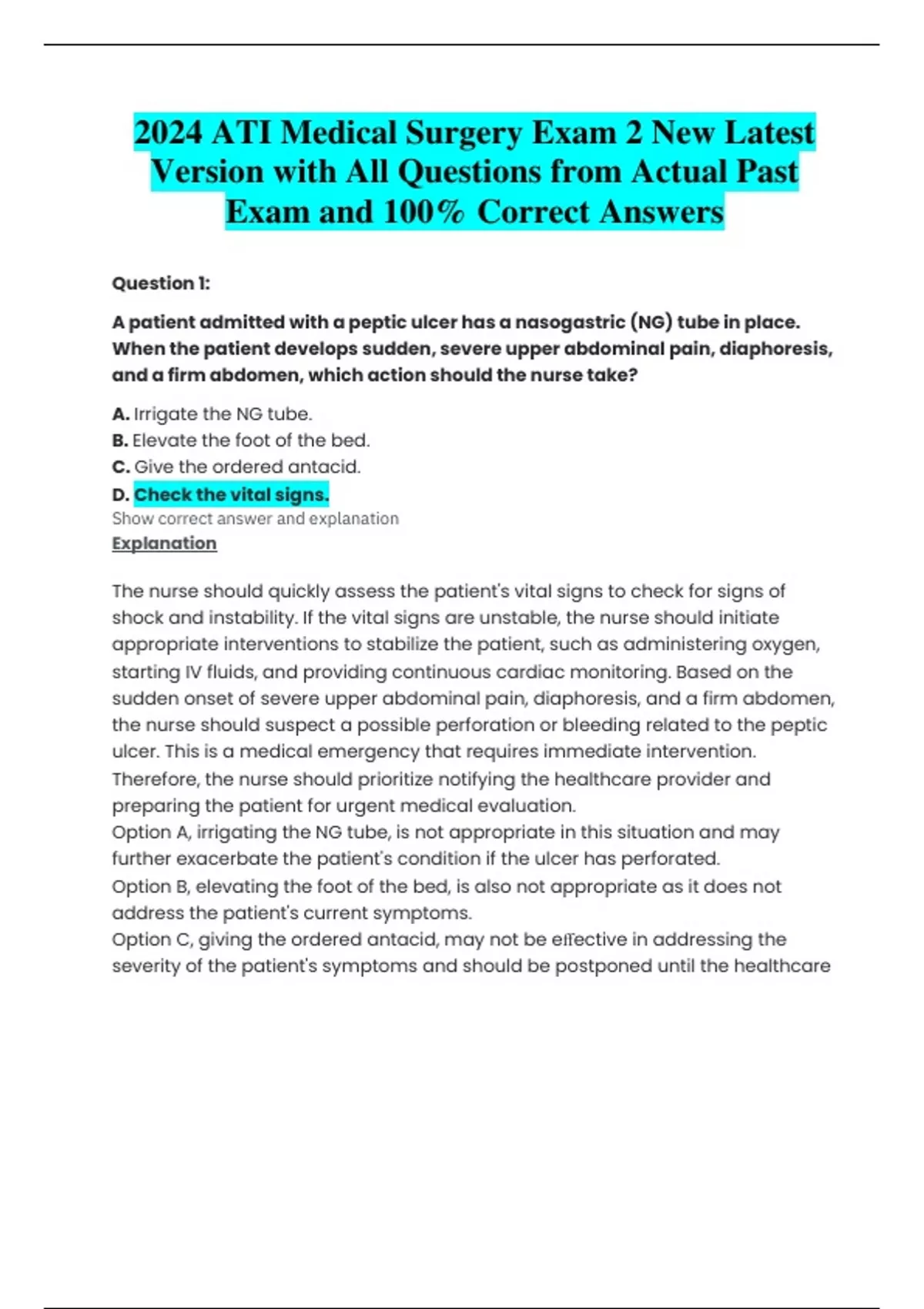 2024 ATI Medical Surgery Exam 2 New Latest Version with All Questions from Actual Past Exam and 100% Correct Answers

Question 1:

A patient admitted with a peptic ulcer has a nasogastric (NG) tube in place. When the patient develops sudden, severe upper abdominal pain, diaphoresis, and a firm abdomen, which action should the nurse take?

A. Irrigate the NG tube.
B. Elevate the foot of the bed.
C. Give the ordered antacid.
D. Check the vital signs.
Show correct answer and explanation
Explanation

The nurse should quickly assess the patient's vital signs to check for signs of shock and instability. If the vital signs are unstable, the nurse should initiate appropriate interventions to stabilize the patient, such as administering oxygen, starting IV fluids, and providing continuous cardiac monitoring. Based on the sudden onset of severe upper abdominal pain, diaphoresis, and a firm abdomen, the nurse should suspect a possible perforation or bleeding related to the peptic ulcer. This is a medical emergency that requires immediate intervention. Therefore, the nurse should prioritize notifying the healthcare provider and preparing the patient for urgent medical evaluation.
Option A, irrigating the NG tube, is not appropriate in this situation and may further exacerbate the patient's condition if the ulcer has perforated.
Option B, elevating the foot of the bed, is also not appropriate as it does not address the patient's current symptoms.
Option C, giving the ordered antacid, may not be effective in addressing the severity of the patient's symptoms and should be postponed until the healthcare